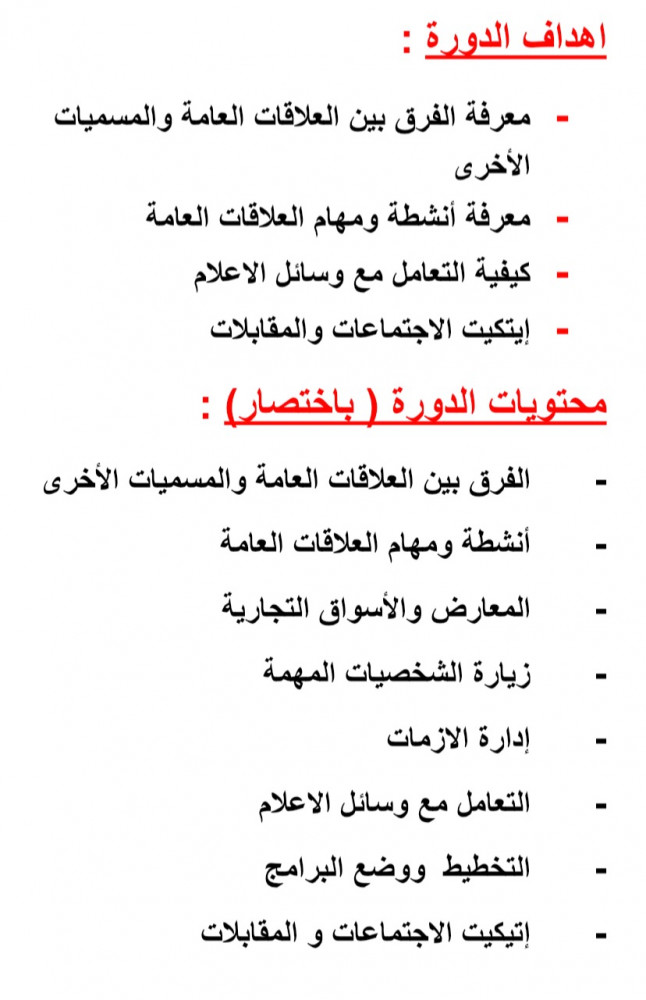 اهداف الدورة :

- معرفة الفرق بين العلاقات العامة والمسميات الأخرى
- معرفة أنشطة ومهام العلاقات العامة
- كيفية التعامل مع وسائل الاعلام
- إيتكيت الاجتماعات والمقابلات

محتويات الدورة ( باختصار) :

- الفرق بين العلاقات العامة والمسميات الأخرى
- أنشطة ومهام العلاقات العامة
- المعارض والأسواق التجارية
- زيارة الشخصيات المهمة
- إدارة الازمات
- التعامل مع وسائل الاعلام
- التخطيط ووضع البرامج
- إتيكيت الاجتماعات و المقابلات